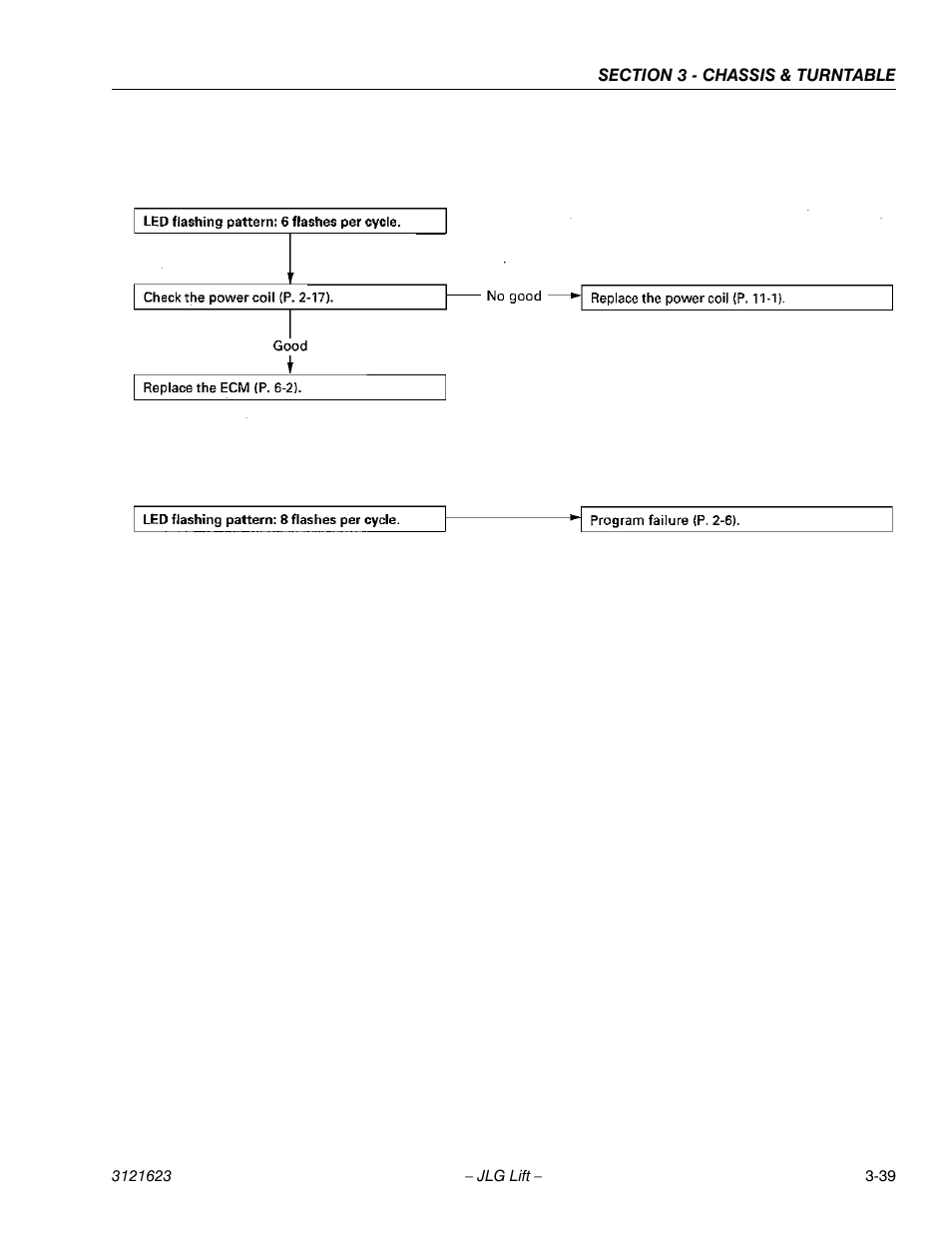 SECTION 3 - CHASSIS & TURNTABLE

LED flashing pattern: 6 flashes per cycle.

Check the power coil (P. 2-17).

No good

Replace the power coil (P. 11-1).

Good

Replace the ECM (P. 6-2).

LED flashing pattern: 8 flashes per cycle.

Program failure (P. 2-6).

3121623

– JLG Lift –

3-39